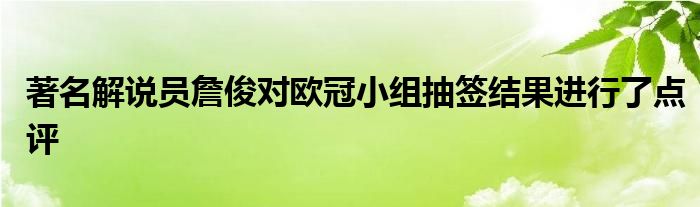 著名解说员詹俊对欧冠小组抽签结果进行了点评